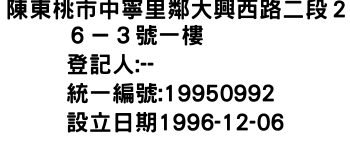 陳東桃市中寧里鄰大興西路二段２６－３號一樓
登記人:--
統一編號:19950992
設立日期1996-12-06